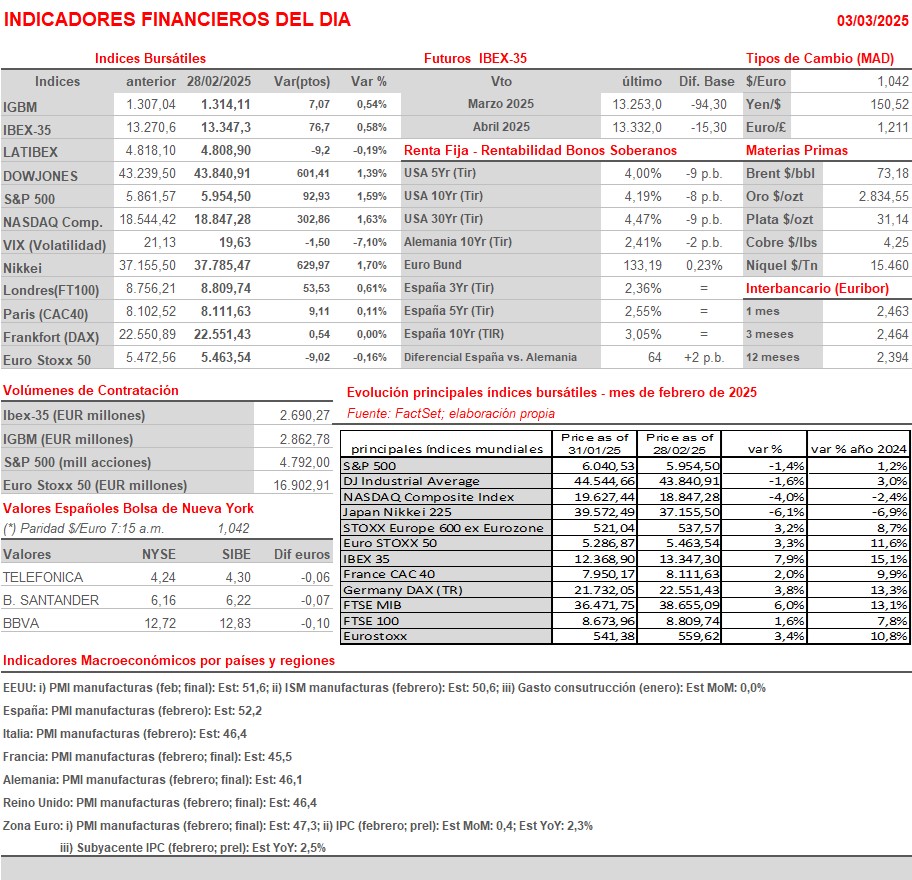 INDICADORES FINANCIEROS DEL DIA

03/03/2025

Indices Bursátiles

| Indices | anterior | 28/02/2025 | Var(ptos) | Var % |
|---|---|---|---|---|
| IGBM | 1.307,04 | 1.314,11 | 7,07 | 0,54% |
| IBEX-35 | 13.270,6 | 13.347,3 | 76,7 | 0,58% |
| LATIBEX | 4.818,10 | 4.808,90 | -9,2 | -0,19% |
| DOWJONES | 43.239,50 | 43.840,91 | 601,41 | 1,39% |
| S&P 500 | 5.861,57 | 5.954,50 | 92,93 | 1,59% |
| NASDAQ Comp. | 18.544,42 | 18.847,28 | 302,86 | 1,63% |
| VIX (Volatilidad) | 21,13 | 19,63 | -1,50 | -7,10% |
| Nikkei | 37.155,50 | 37.785,47 | 629,97 | 1,70% |
| Londres(FT100) | 8.756,21 | 8.809,74 | 53,53 | 0,61% |
| Paris (CAC40) | 8.102,52 | 8.111,63 | 9,11 | 0,11% |
| Frankfort (DAX) | 22.550,89 | 22.551,43 | 0,54 | 0,00% |
| Euro Stoxx 50 | 5.472,56 | 5.463,54 | -9,02 | -0,16% |

Futuros IBEX-35

| Vto | último | Dif. Base |
|---|---|---|
| Marzo 2025 | 13.253,0 | -94,30 |
| Abril 2025 | 13.332,0 | -15,30 |

Renta Fija - Rentabilidad Bonos Soberanos

| | | |
|---|---|---|
| USA 5Yr (Tir) | 4,00% | -9 p.b. |
| USA 10Yr (Tir) | 4,19% | -8 p.b. |
| USA 30Yr (Tir) | 4,47% | -9 p.b. |
| Alemania 10Yr (Tir) | 2,41% | -2 p.b. |
| Euro Bund | 133,19 | 0,23% |
| España 3Yr (Tir) | 2,36% | = |
| España 5Yr (Tir) | 2,55% | = |
| España 10Yr (TIR) | 3,05% | = |
| Diferencial España vs. Alemania | 64 | +2 p.b. |

Tipos de Cambio (MAD)

| | |
|---|---|
| $/Euro | 1,042 |
| Yen/$ | 150,52 |
| Euro/£ | 1,211 |

Materias Primas

| | |
|---|---|
| Brent $/bbl | 73,18 |
| Oro $/ozt | 2.834,55 |
| Plata $/ozt | 31,14 |
| Cobre $/lbs | 4,25 |
| Níquel $/Tn | 15.460 |

Interbancario (Euribor)

| | |
|---|---|
| 1 mes | 2,463 |
| 3 meses | 2,464 |
| 12 meses | 2,394 |

Volúmenes de Contratación

| | |
|---|---|
| Ibex-35 (EUR millones) | 2.690,27 |
| IGBM (EUR millones) | 2.862,78 |
| S&P 500 (mill acciones) | 4.792,00 |
| Euro Stoxx 50 (EUR millones) | 16.902,91 |

Valores Españoles Bolsa de Nueva York

(*) Paridad $/Euro 7:15 a.m. 1,042

| Valores | NYSE | SIBE | Dif euros |
|---|---|---|---|
| TELEFONICA | 4,24 | 4,30 | -0,06 |
| B. SANTANDER | 6,16 | 6,22 | -0,07 |
| BBVA | 12,72 | 12,83 | -0,10 |

Evolución principales índices bursátiles - mes de febrero de 2025

Fuente: FactSet; elaboración propia

| principales índices mundiales | Price as of 31/01/25 | Price as of 28/02/25 | var % | var % año 2024 |
|---|---|---|---|---|
| S&P 500 | 6.040,53 | 5.954,50 | -1,4% | 1,2% |
| DJ Industrial Average | 44.544,66 | 43.840,91 | -1,6% | 3,0% |
| NASDAQ Composite Index | 19.627,44 | 18.847,28 | -4,0% | -2,4% |
| Japan Nikkei 225 | 39.572,49 | 37.155,50 | -6,1% | -6,9% |
| STOXX Europe 600 ex Eurozone | 521,04 | 537,57 | 3,2% | 8,7% |
| Euro STOXX 50 | 5.286,87 | 5.463,54 | 3,3% | 11,6% |
| IBEX 35 | 12.368,90 | 13.347,30 | 7,9% | 15,1% |
| France CAC 40 | 7.950,17 | 8.111,63 | 2,0% | 9,9% |
| Germany DAX (TR) | 21.732,05 | 22.551,43 | 3,8% | 13,3% |
| FTSE MIB | 36.471,75 | 38.655,09 | 6,0% | 13,1% |
| FTSE 100 | 8.673,96 | 8.809,74 | 1,6% | 7,8% |
| Eurostoxx | 541,38 | 559,62 | 3,4% | 10,8% |

Indicadores Macroeconómicos por países y regiones

EEUU: i) PMI manufacturas (feb; final): Est: 51,6; ii) ISM manufacturas (febrero): Est: 50,6; iii) Gasto consutrucción (enero): Est MoM: 0,0%

España: PMI manufacturas (febrero): Est: 52,2

Italia: PMI manufacturas (febrero): Est: 46,4

Francia: PMI manufacturas (febrero; final): Est: 45,5

Alemania: PMI manufacturas (febrero; final): Est: 46,1

Reino Unido: PMI manufacturas (febrero; final): Est: 46,4

Zona Euro: i) PMI manufacturas (febrero; final): Est: 47,3; ii) IPC (febrero; prel): Est MoM: 0,4; Est YoY: 2,3%

iii) Subyacente IPC (febrero; prel): Est YoY: 2,5%